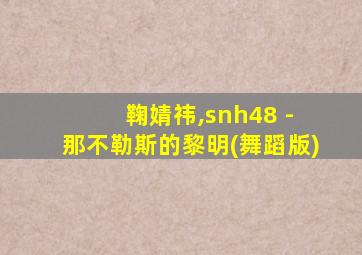 鞠婧祎,snh48 -
那不勒斯的黎明(舞蹈版)